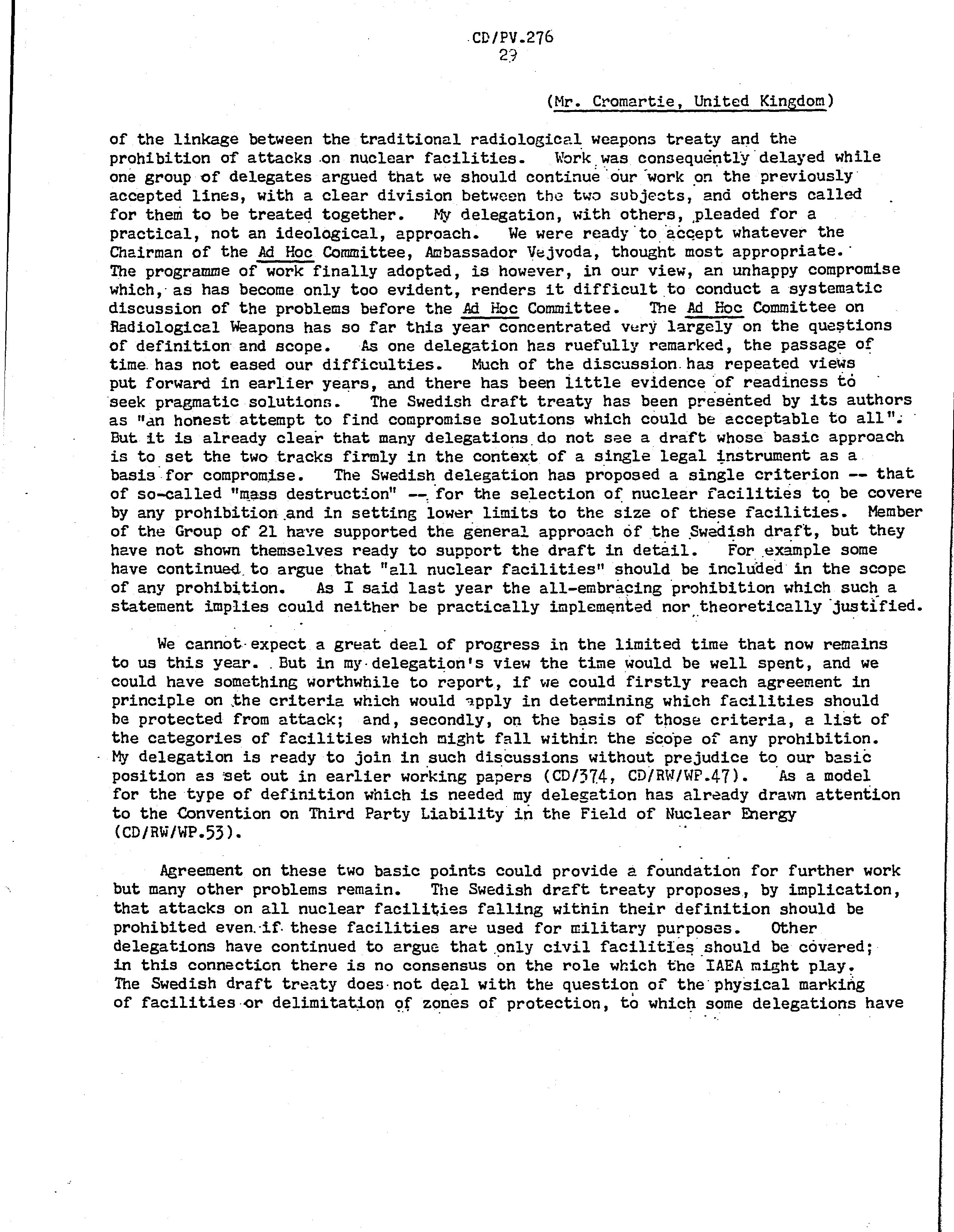 CD/PV.276
29

(Mr. Cromartie, United Kingdom)

of the linkage between the traditional radiological weapons treaty and the prohibition of attacks on nuclear facilities. Work was consequently delayed while one group of delegates argued that we should continue our work on the previously accepted lines, with a clear division between the two subjects, and others called for them to be treated together. My delegation, with others, pleaded for a practical, not an ideological, approach. We were ready to accept whatever the Chairman of the Ad Hoc Committee, Ambassador Vejvoda, thought most appropriate. The programme of work finally adopted, is however, in our view, an unhappy compromise which, as has become only too evident, renders it difficult to conduct a systematic discussion of the problems before the Ad Hoc Committee. The Ad Hoc Committee on Radiological Weapons has so far this year concentrated very largely on the questions of definition and scope. As one delegation has ruefully remarked, the passage of time has not eased our difficulties. Much of the discussion has repeated views put forward in earlier years, and there has been little evidence of readiness to seek pragmatic solutions. The Swedish draft treaty has been presented by its authors as "an honest attempt to find compromise solutions which could be acceptable to all". But it is already clear that many delegations do not see a draft whose basic approach is to set the two tracks firmly in the context of a single legal instrument as a basis for compromise. The Swedish delegation has proposed a single criterion -- that of so-called "mass destruction" -- for the selection of nuclear facilities to be covere by any prohibition and in setting lower limits to the size of these facilities. Member of the Group of 21 have supported the general approach of the Swedish draft, but they have not shown themselves ready to support the draft in detail. For example some have continued to argue that "all nuclear facilities" should be included in the scope of any prohibition. As I said last year the all-embracing prohibition which such a statement implies could neither be practically implemented nor theoretically justified.

We cannot expect a great deal of progress in the limited time that now remains to us this year. But in my delegation's view the time would be well spent, and we could have something worthwhile to report, if we could firstly reach agreement in principle on the criteria which would apply in determining which facilities should be protected from attack; and, secondly, on the basis of those criteria, a list of the categories of facilities which might fall within the scope of any prohibition. My delegation is ready to join in such discussions without prejudice to our basic position as set out in earlier working papers (CD/374, CD/RW/WP.47). As a model for the type of definition which is needed my delegation has already drawn attention to the Convention on Third Party Liability in the Field of Nuclear Energy (CD/RW/WP.53).

Agreement on these two basic points could provide a foundation for further work but many other problems remain. The Swedish draft treaty proposes, by implication, that attacks on all nuclear facilities falling within their definition should be prohibited even if these facilities are used for military purposes. Other delegations have continued to argue that only civil facilities should be covered; in this connection there is no consensus on the role which the IAEA might play. The Swedish draft treaty does not deal with the question of the physical marking of facilities or delimitation of zones of protection, to which some delegations have